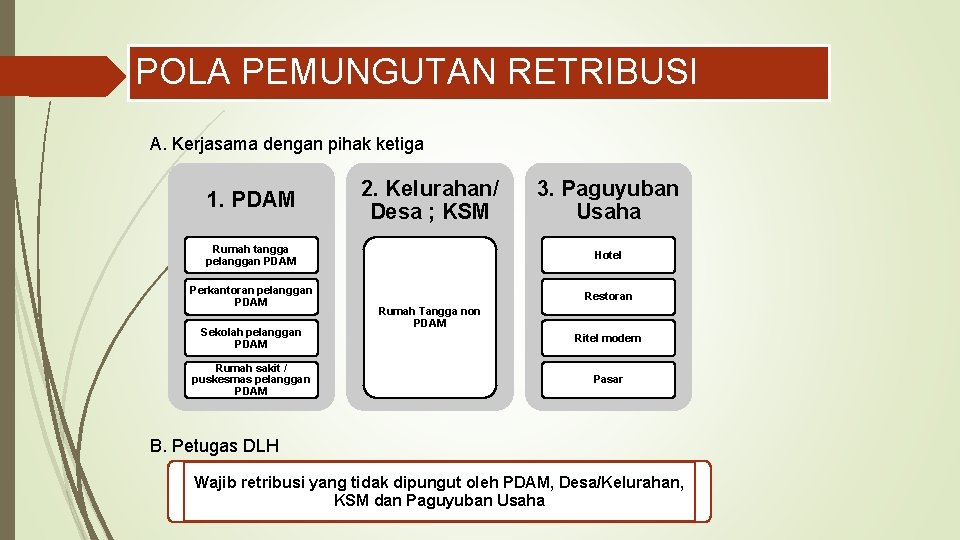 POLA PEMUNGUTAN RETRIBUSI

A. Kerjasama dengan pihak ketiga

1. PDAM

Rumah tangga pelanggan PDAM

Perkantoran pelanggan PDAM

Sekolah pelanggan PDAM

Rumah sakit / puskesmas pelanggan PDAM

2. Kelurahan/ Desa ; KSM

Rumah Tangga non PDAM

3. Paguyuban Usaha

Hotel

Restoran

Ritel modern

Pasar

B. Petugas DLH

Wajib retribusi yang tidak dipungut oleh PDAM, Desa/Kelurahan, KSM dan Paguyuban Usaha